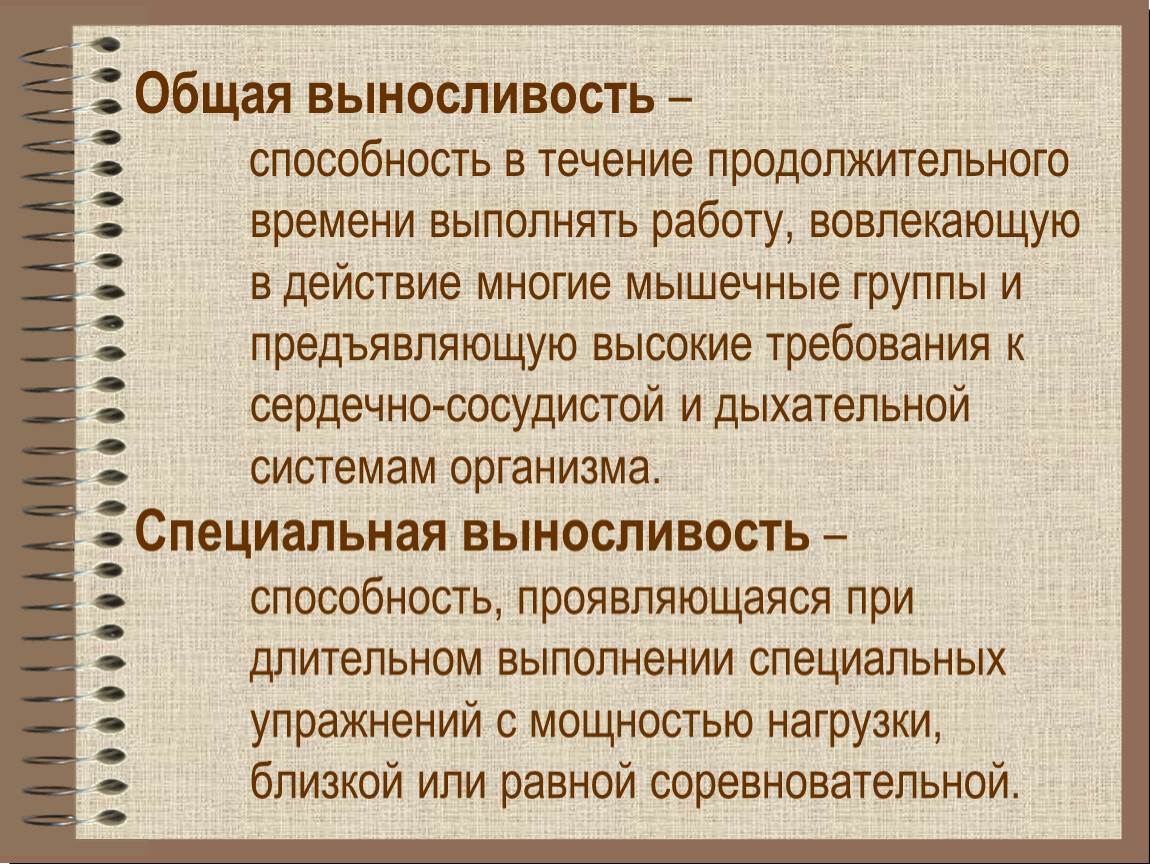 Общая выносливость – способность в течение продолжительного времени выполнять работу, вовлекающую в действие многие мышечные группы и предъявляющую высокие требования к сердечно-сосудистой и дыхательной системам организма.

Специальная выносливость – способность, проявляющаяся при длительном выполнении специальных упражнений с мощностью нагрузки, близкой или равной соревновательной.